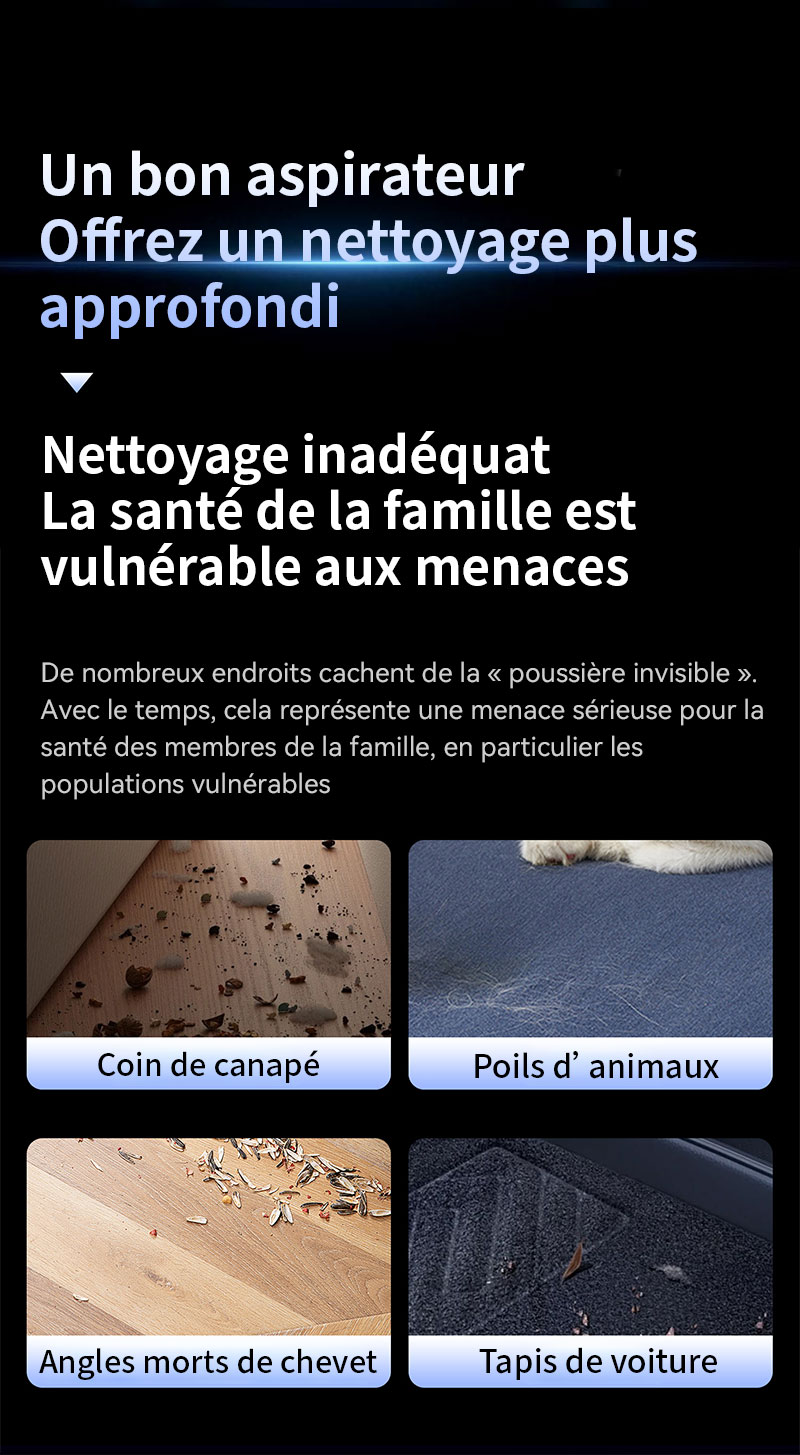 Un bon aspirateur
Offrez un nettoyage plus approfondi

Nettoyage inadéquat
La santé de la famille est vulnérable aux menaces

De nombreux endroits cachent de la « poussière invisible ». Avec le temps, cela représente une menace sérieuse pour la santé des membres de la famille, en particulier les populations vulnérables

Coin de canapé

Poils d' animaux

Angles morts de chevet

Tapis de voiture